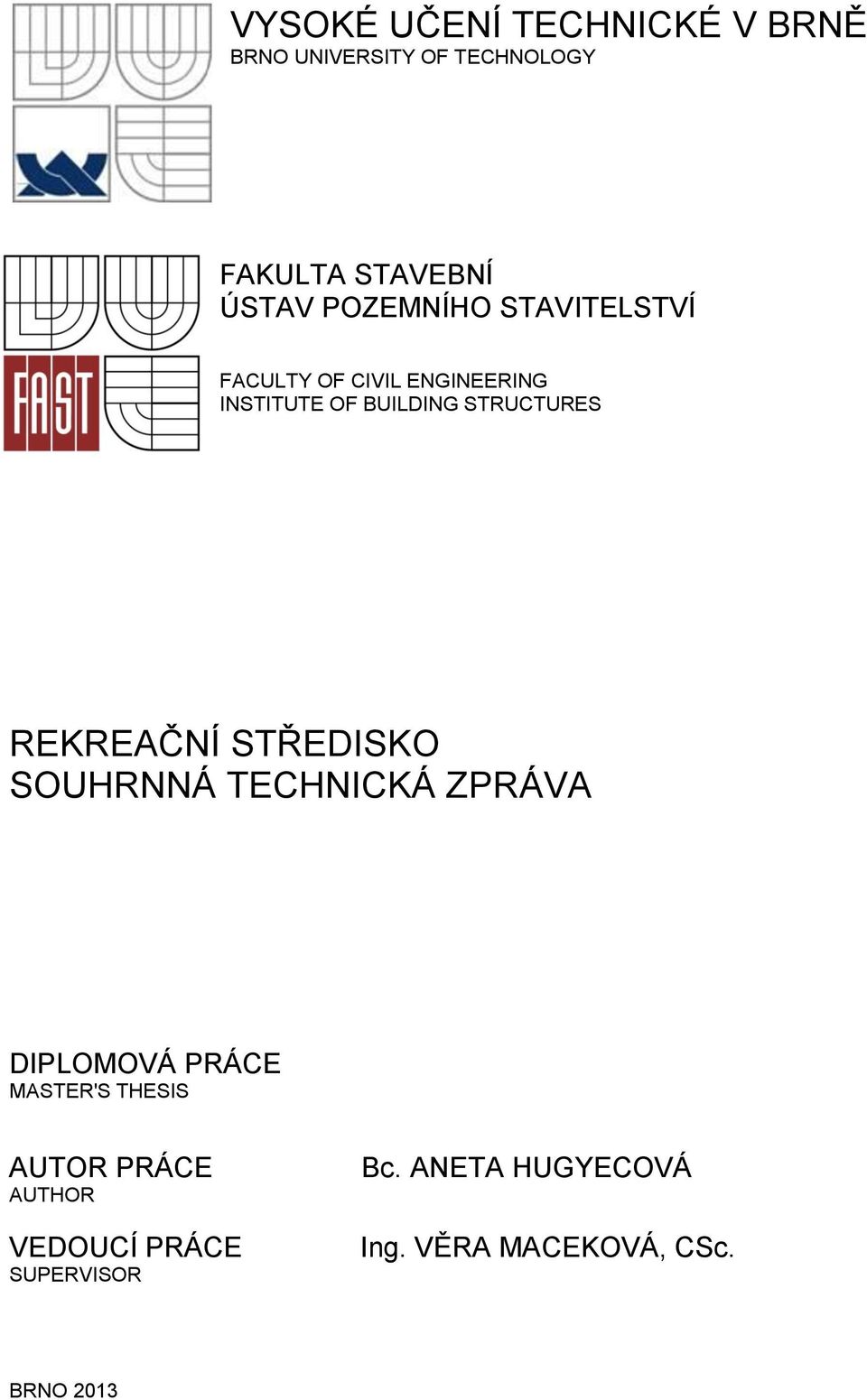 VYSOKÉ UČENÍ TECHNICKÉ V BRNĚ
BRNO UNIVERSITY OF TECHNOLOGY

FAST

FAKULTA STAVEBNÍ
ÚSTAV POZEMNÍHO STAVITELSTVÍ

FACULTY OF CIVIL ENGINEERING
INSTITUTE OF BUILDING STRUCTURES

REKREAČNÍ STŘEDISKO
SOUHRNNÁ TECHNICKÁ ZPRÁVA

DIPLOMOVÁ PRÁCE
MASTER'S THESIS

AUTOR PRÁCE
AUTHOR

Bc. ANETA HUGYECOVÁ

VEDOUCÍ PRÁCE
SUPERVISOR

Ing. VĚRA MACEKOVÁ, CSc.

BRNO 2013